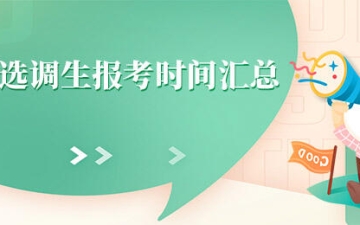 选调生报考时间汇总

GOOD